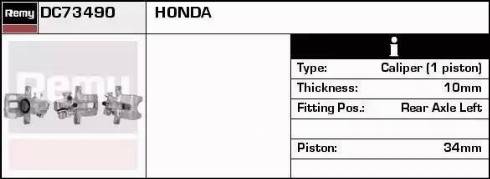 Remy DC73490 HONDA

Remy

i

| Type: | Caliper (1 piston) |
|---|---|
| Thickness: | 10mm |
| Fitting Pos.: | Rear Axle Left |
| | |
| Piston: | 34mm |